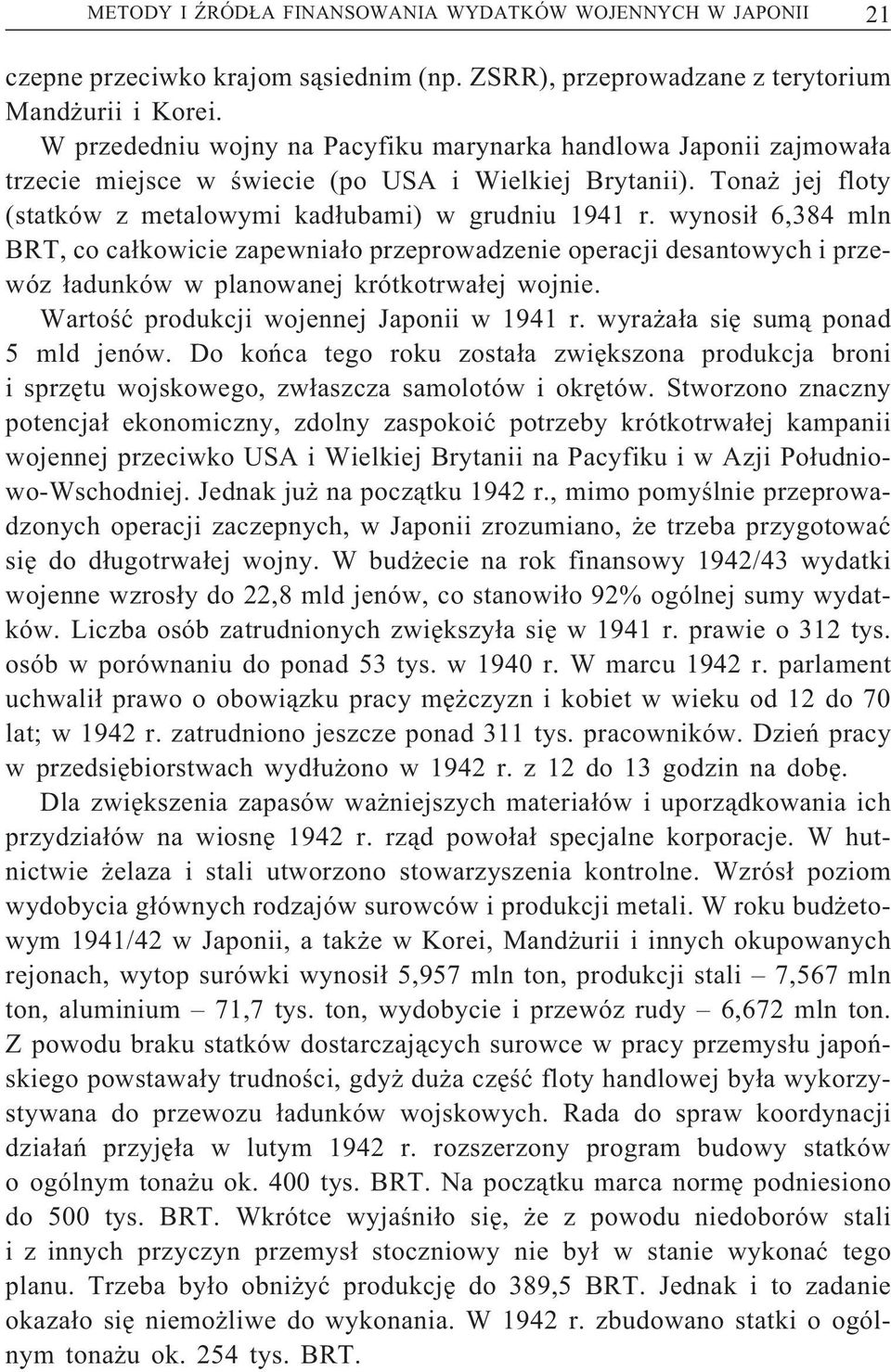 METODY I ŹRÓDŁA FINANSOWANIA WYDATKÓW WOJENNYCH W JAPONII 21

czepne przeciwko krajom sąsiednim (np. ZSRR), przeprowadzane z terytorium Mandżurii i Korei.

W przededniu wojny na Pacyfiku marynarka handlowa Japonii zajmowała trzecie miejsce w świecie (po USA i Wielkiej Brytanii). Tonaż jej floty (statków z metalowymi kadłubami) w grudniu 1941 r. wynosił 6,384 mln BRT, co całkowicie zapewniało przeprowadzenie operacji desantowych i przewóz ładunków w planowanej krótkotrwałej wojnie.

Wartość produkcji wojennej Japonii w 1941 r. wyrażała się sumą ponad 5 mld jenów. Do końca tego roku została zwiększona produkcja broni i sprzętu wojskowego, zwłaszcza samolotów i okrętów. Stworzono znaczny potencjał ekonomiczny, zdolny zaspokoić potrzeby krótkotrwałej kampanii wojennej przeciwko USA i Wielkiej Brytanii na Pacyfiku i w Azji Południowo-Wschodniej. Jednak już na początku 1942 r., mimo pomyślnie przeprowadzonych operacji zaczepnych, w Japonii zrozumiano, że trzeba przygotować się do długotrwałej wojny. W budżecie na rok finansowy 1942/43 wydatki wojenne wzrosły do 22,8 mld jenów, co stanowiło 92% ogólnej sumy wydatków. Liczba osób zatrudnionych zwiększyła się w 1941 r. prawie o 312 tys. osób w porównaniu do ponad 53 tys. w 1940 r. W marcu 1942 r. parlament uchwalił prawo o obowiązku pracy mężczyzn i kobiet w wieku od 12 do 70 lat; w 1942 r. zatrudniono jeszcze ponad 311 tys. pracowników. Dzień pracy w przedsiębiorstwach wydłużono w 1942 r. z 12 do 13 godzin na dobę.

Dla zwiększenia zapasów ważniejszych materiałów i uporządkowania ich przydziałów na wiosnę 1942 r. rząd powołał specjalne korporacje. W hutnictwie żelaza i stali utworzono stowarzyszenia kontrolne. Wzrósł poziom wydobycia głównych rodzajów surowców i produkcji metali. W roku budżetowym 1941/42 w Japonii, a także w Korei, Mandżurii i innych okupowanych rejonach, wytop surówki wynosił 5,957 mln ton, produkcji stali – 7,567 mln ton, aluminium – 71,7 tys. ton, wydobycie i przewóz rudy – 6,672 mln ton. Z powodu braku statków dostarczających surowce w pracy przemysłu japońskiego powstawały trudności, gdyż duża część floty handlowej była wykorzystywana do przewozu ładunków wojskowych. Rada do spraw koordynacji działań przyjęła w lutym 1942 r. rozszerzony program budowy statków o ogólnym tonażu ok. 400 tys. BRT. Na początku marca normę podniesiono do 500 tys. BRT. Wkrótce wyjaśniło się, że z powodu niedoborów stali i z innych przyczyn przemysł stoczniowy nie był w stanie wykonać tego planu. Trzeba było obniżyć produkcję do 389,5 BRT. Jednak i to zadanie okazało się niemożliwe do wykonania. W 1942 r. zbudowano statki o ogólnym tonażu ok. 254 tys. BRT.